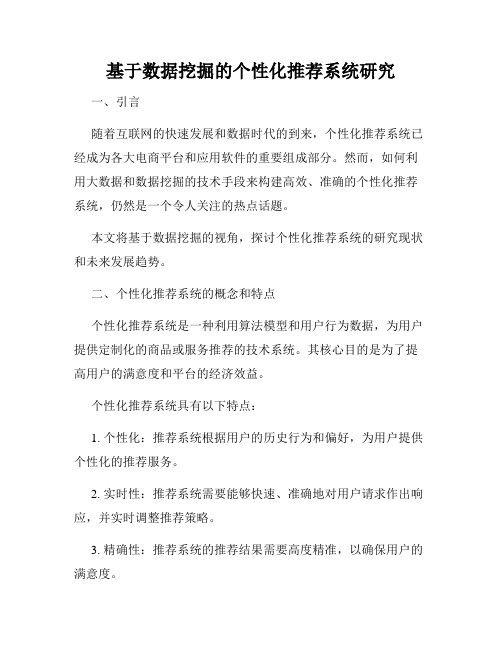 基于数据挖掘的个性化推荐系统研究

一、引言

随着互联网的快速发展和数据时代的到来，个性化推荐系统已经成为各大电商平台和应用软件的重要组成部分。然而，如何利用大数据和数据挖掘的技术手段来构建高效、准确的个性化推荐系统，仍然是一个令人关注的热点话题。

本文将基于数据挖掘的视角，探讨个性化推荐系统的研究现状和未来发展趋势。

二、个性化推荐系统的概念和特点

个性化推荐系统是一种利用算法模型和用户行为数据，为用户提供定制化的商品或服务推荐的技术系统。其核心目的是为了提高用户的满意度和平台的经济效益。

个性化推荐系统具有以下特点：

1. 个性化：推荐系统根据用户的历史行为和偏好，为用户提供个性化的推荐服务。

2. 实时性：推荐系统需要能够快速、准确地对用户请求作出响应，并实时调整推荐策略。

3. 精确性：推荐系统的推荐结果需要高度精准，以确保用户的满意度。